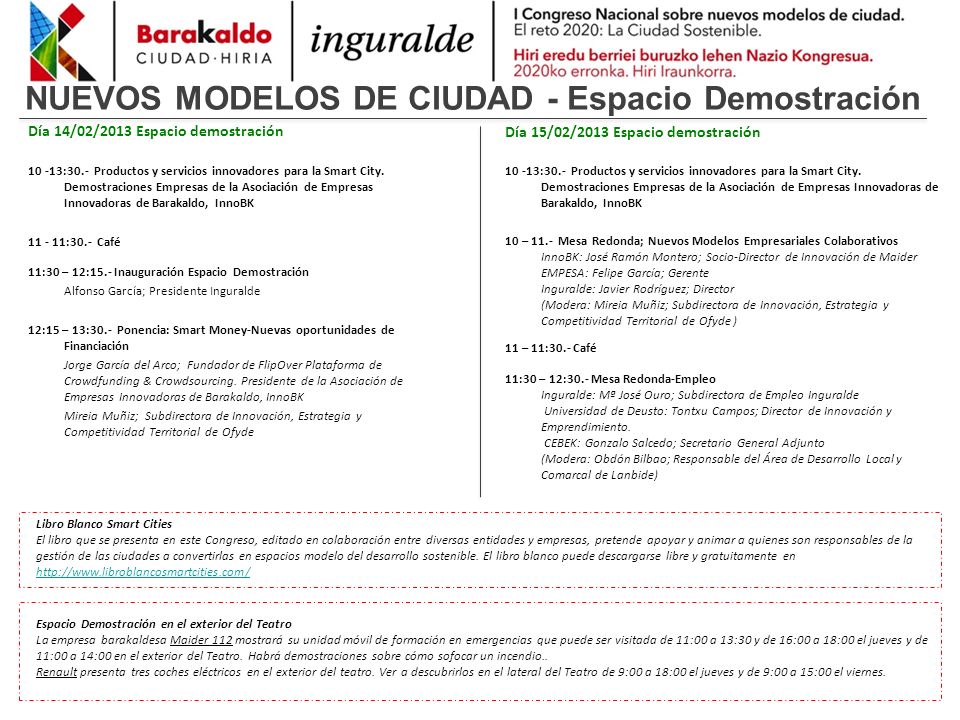 Barakaldo
CIUDAD·HIRIA

inguralde

I Congreso Nacional sobre nuevos modelos de ciudad.
El reto 2020: La Ciudad Sostenible.
Hiri eredu berriei buruzko lehen Nazio Kongresua.
2020ko erronka. Hiri Iraunkorra.

NUEVOS MODELOS DE CIUDAD - Espacio Demostración

Día 14/02/2013 Espacio demostración

10 -13:30.- Productos y servicios innovadores para la Smart City. Demostraciones Empresas de la Asociación de Empresas Innovadoras de Barakaldo, InnoBK

11 - 11:30.- Café

11:30 – 12:15.- Inauguración Espacio Demostración
Alfonso García; Presidente Inguralde

12:15 – 13:30.- Ponencia: Smart Money-Nuevas oportunidades de Financiación
Jorge García del Arco; Fundador de FlipOver Plataforma de Crowdfunding & Crowdsourcing. Presidente de la Asociación de Empresas innovadoras de Barakaldo, InnoBK
Mireia Muñiz; Subdirectora de Innovación, Estrategia y Competitividad Territorial de Ofyde

Día 15/02/2013 Espacio demostración

10 -13:30.- Productos y servicios innovadores para la Smart City. Demostraciones Empresas de la Asociación de Empresas Innovadoras de Barakaldo, InnoBK

10 – 11.- Mesa Redonda; Nuevos Modelos Empresariales Colaborativos
InnoBK: José Ramón Montero; Socio-Director de Innovación de Maider
EMPESA: Felipe García; Gerente
Inguralde: Javier Rodríguez; Director
(Modera: Mireia Muñiz; Subdirectora de Innovación, Estrategia y Competitividad Territorial de Ofyde )

11 – 11:30.- Café

11:30 – 12:30.- Mesa Redonda-Empleo
Inguralde: Mª José Ouro; Subdirectora de Empleo Inguralde
Universidad de Deusto: Tontxu Campos; Director de Innovación y Emprendimiento.
CEBEK: Gonzalo Salcedo; Secretario General Adjunto
(Modera: Obdón Bilbao; Responsable del Área de Desarrollo Local y Comarcal de Lanbide)

Libro Blanco Smart Cities
El libro que se presenta en este Congreso, editado en colaboración entre diversas entidades y empresas, pretende apoyar y animar a quienes son responsables de la gestión de las ciudades a convertirlas en espacios modelo del desarrollo sostenible. El libro blanco puede descargarse libre y gratuitamente en
http://www.libroblancosmartcities.com/

Espacio Demostración en el exterior del Teatro
La empresa barakaldesa Maider 112 mostrará su unidad móvil de formación en emergencias que puede ser visitada de 11:00 a 13:30 y de 16:00 a 18:00 el jueves y de 11:00 a 14:00 en el exterior del Teatro. Habrá demostraciones sobre cómo sofocar un incendio..
Renault presenta tres coches eléctricos en el exterior del teatro. Ver a descubrirlos en el lateral del Teatro de 9:00 a 18:00 el jueves y de 9:00 a 15:00 el viernes.